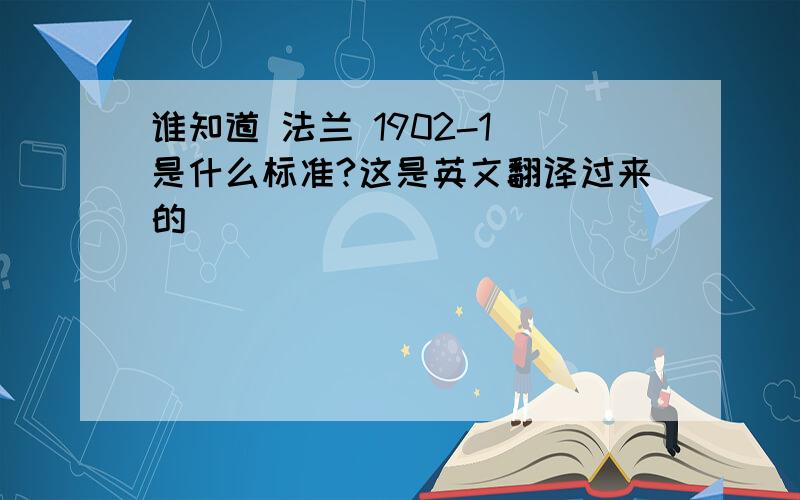 谁知道 法兰 1902-1 是什么标准?这是英文翻译过来的